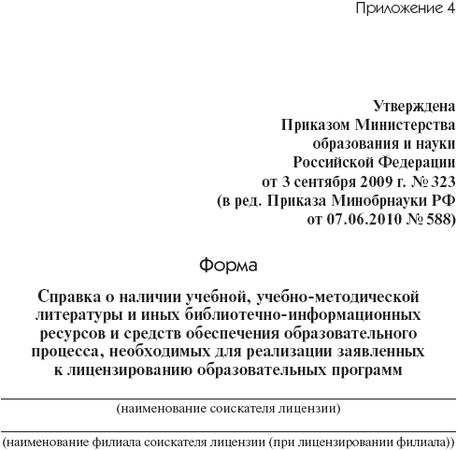 Приложение 4

Утверждена
Приказом Министерства
образования и науки
Российской Федерации
от 3 сентября 2009 г. № 323
(в ред. Приказа Минобрнауки РФ
от 07.06.2010 № 588)

Форма

Справка о наличии учебной, учебно-методической литературы и иных библиотечно-информационных ресурсов и средств обеспечения образовательного процесса, необходимых для реализации заявленных к лицензированию образовательных программ

(наименование соискателя лицензии)

(наименование филиала соискателя лицензии (при лицензировании филиала))